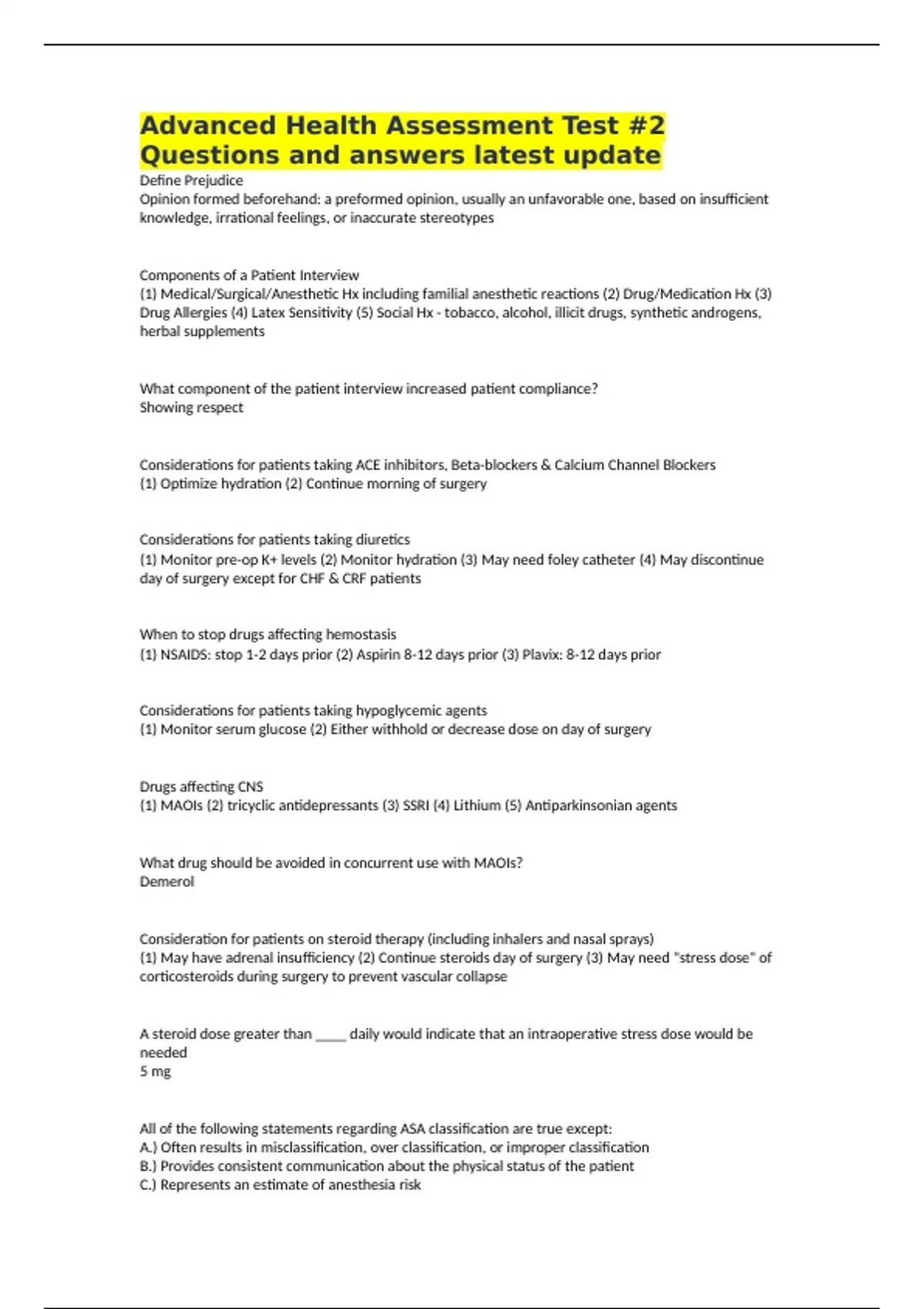 Advanced Health Assessment Test #2 Questions and answers latest update

Define Prejudice
Opinion formed beforehand: a preformed opinion, usually an unfavorable one, based on insufficient knowledge, irrational feelings, or inaccurate stereotypes

Components of a Patient Interview
(1) Medical/Surgical/Anesthetic Hx including familial anesthetic reactions (2) Drug/Medication Hx (3) Drug Allergies (4) Latex Sensitivity (5) Social Hx - tobacco, alcohol, illicit drugs, synthetic androgens, herbal supplements

What component of the patient interview increased patient compliance?
Showing respect

Considerations for patients taking ACE inhibitors, Beta-blockers & Calcium Channel Blockers
(1) Optimize hydration (2) Continue morning of surgery

Considerations for patients taking diuretics
(1) Monitor pre-op K+ levels (2) Monitor hydration (3) May need foley catheter (4) May discontinue day of surgery except for CHF & CRF patients

When to stop drugs affecting hemostasis
(1) NSAIDS: stop 1-2 days prior (2) Aspirin 8-12 days prior (3) Plavix: 8-12 days prior

Considerations for patients taking hypoglycemic agents
(1) Monitor serum glucose (2) Either withhold or decrease dose on day of surgery

Drugs affecting CNS
(1) MAOIs (2) tricyclic antidepressants (3) SSRI (4) Lithium (5) Antiparkinsonian agents

What drug should be avoided in concurrent use with MAOIs?
Demerol

Consideration for patients on steroid therapy (including inhalers and nasal sprays)
(1) May have adrenal insufficiency (2) Continue steroids day of surgery (3) May need "stress dose" of corticosteroids during surgery to prevent vascular collapse

A steroid dose greater than _____ daily would indicate that an intraoperative stress dose would be needed
5 mg

All of the following statements regarding ASA classification are true except:
A.) Often results in misclassification, over classification, or improper classification
B.) Provides consistent communication about the physical status of the patient
C.) Represents an estimate of anesthesia risk